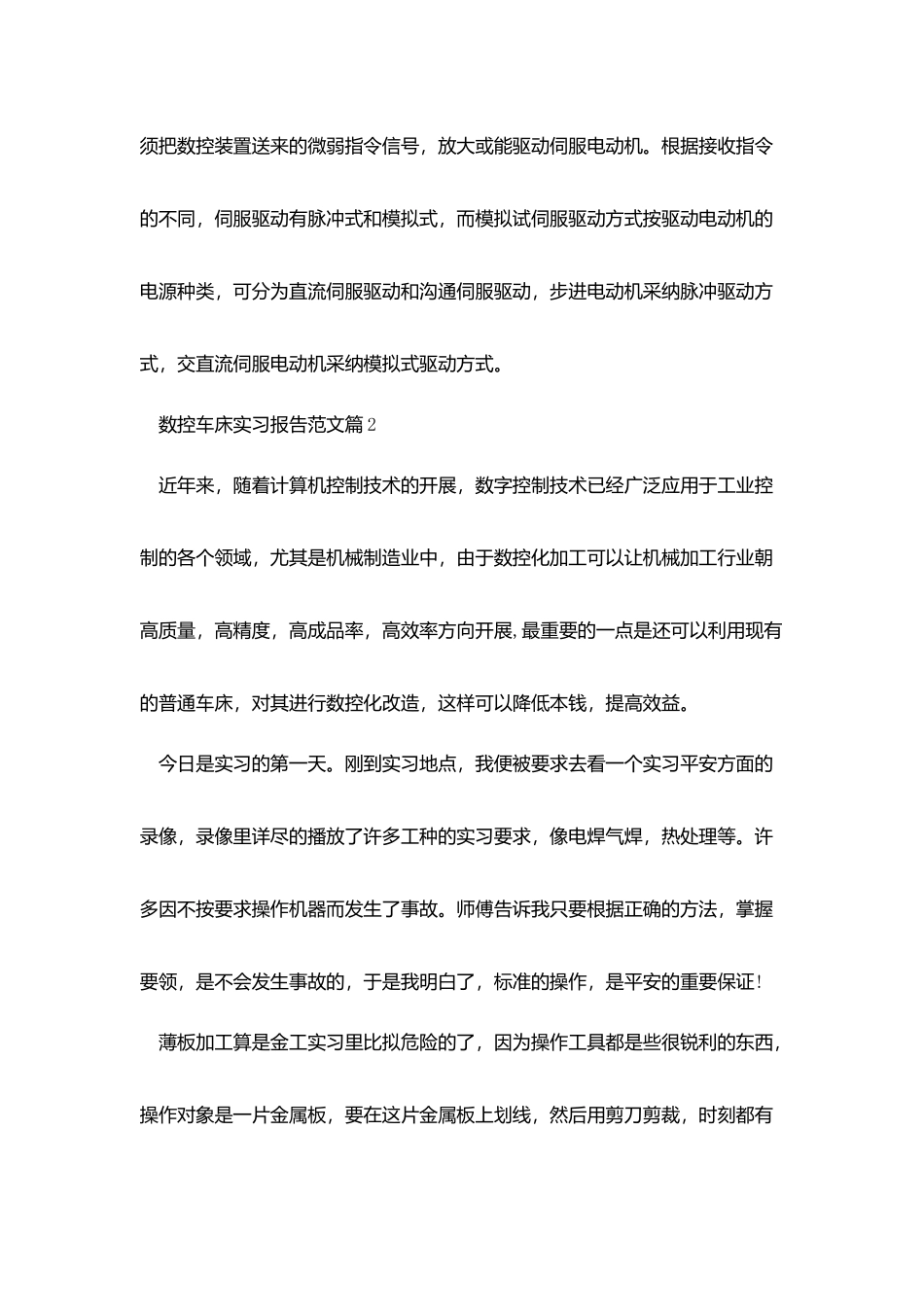 须把数控装置送来的微弱指令信号，放大或能驱动伺服电动机。根据接收指令的不同，伺服驱动有脉冲式和模拟式，而模拟试伺服驱动方式按驱动电动机的电源种类，可分为直流伺服驱动和沟通伺服驱动，步进电动机采纳脉冲驱动方式，交直流伺服电动机采纳模拟式驱动方式。

数控车床实习报告范文篇2

近年来，随着计算机控制技术的开展，数字控制技术已经广泛应用于工业控制的各个领域，尤其是机械制造业中，由于数控化加工可以让机械加工行业朝高质量，高精度，高成品率，高效率方向开展,最重要的一点是还可以利用现有的普通车床，对其进行数控化改造，这样可以降低本钱，提高效益。

今日是实习的第一天。刚到实习地点，我便被要求去看一个实习平安方面的录像，录像里详尽的播放了许多工种的实习要求，像电焊气焊，热处理等。许多因不按要求操作机器而发生了事故。师傅告诉我只要根据正确的方法，掌握要领，是不会发生事故的，于是我明白了，标准的操作，是平安的重要保证!

薄板加工算是金工实习里比拟危险的了，因为操作工具都是些很锐利的东西，操作对象是一片金属板，要在这片金属板上划线，然后用剪刀剪裁，时刻都有